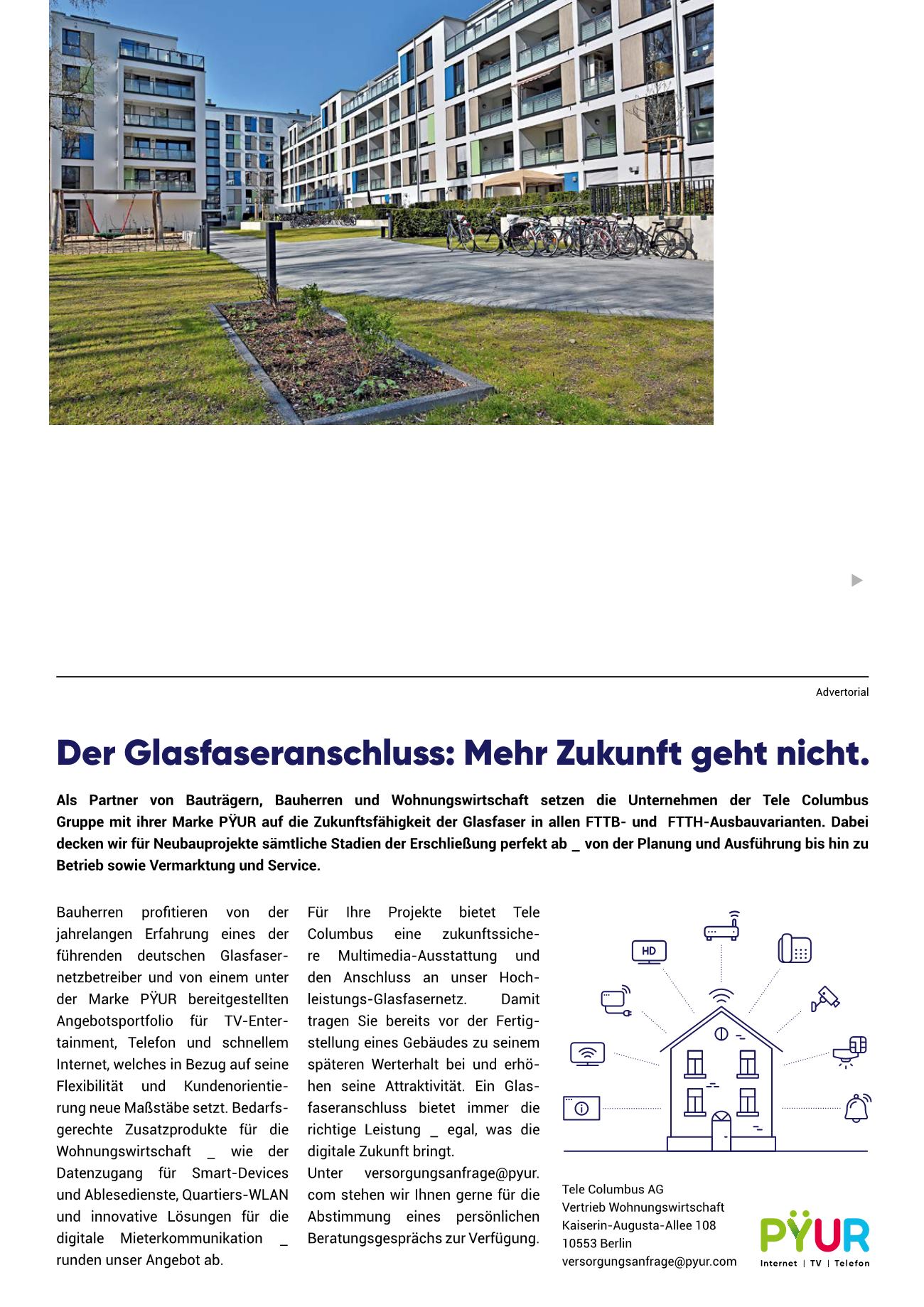 Advertorial

Der Glasfaseranschluss: Mehr Zukunft geht nicht.

Als Partner von Bauträgern, Bauherren und Wohnungswirtschaft setzen die Unternehmen der Tele Columbus Gruppe mit ihrer Marke PŸUR auf die Zukunftsfähigkeit der Glasfaser in allen FTTB- und FTTH-Ausbauvarianten. Dabei decken wir für Neubauprojekte sämtliche Stadien der Erschließung perfekt ab _ von der Planung und Ausführung bis hin zu Betrieb sowie Vermarktung und Service.

Bauherren profitieren von der jahrelangen Erfahrung eines der führenden deutschen Glasfasernetzbetreiber und von einem unter der Marke PŸUR bereitgestellten Angebotsportfolio für TV-Entertainment, Telefon und schnellem Internet, welches in Bezug auf seine Flexibilität und Kundenorientierung neue Maßstäbe setzt. Bedarfsgerechte Zusatzprodukte für die Wohnungswirtschaft _ wie der Datenzugang für Smart-Devices und Ablesedienste, Quartiers-WLAN und innovative Lösungen für die digitale Mieterkommunikation _ runden unser Angebot ab.

Für Ihre Projekte bietet Tele Columbus eine zukunftssichere Multimedia-Ausstattung und den Anschluss an unser Hochleistungs-Glasfasernetz. Damit tragen Sie bereits vor der Fertigstellung eines Gebäudes zu seinem späteren Werterhalt bei und erhöhen seine Attraktivität. Ein Glasfaseranschluss bietet immer die richtige Leistung _ egal, was die digitale Zukunft bringt.
Unter versorgungsanfrage@pyur.com stehen wir Ihnen gerne für die Abstimmung eines persönlichen Beratungsgesprächs zur Verfügung.

HD

Tele Columbus AG
Vertrieb Wohnungswirtschaft
Kaiserin-Augusta-Allee 108
10553 Berlin
versorgungsanfrage@pyur.com

PŸUR
Internet | TV | Telefon